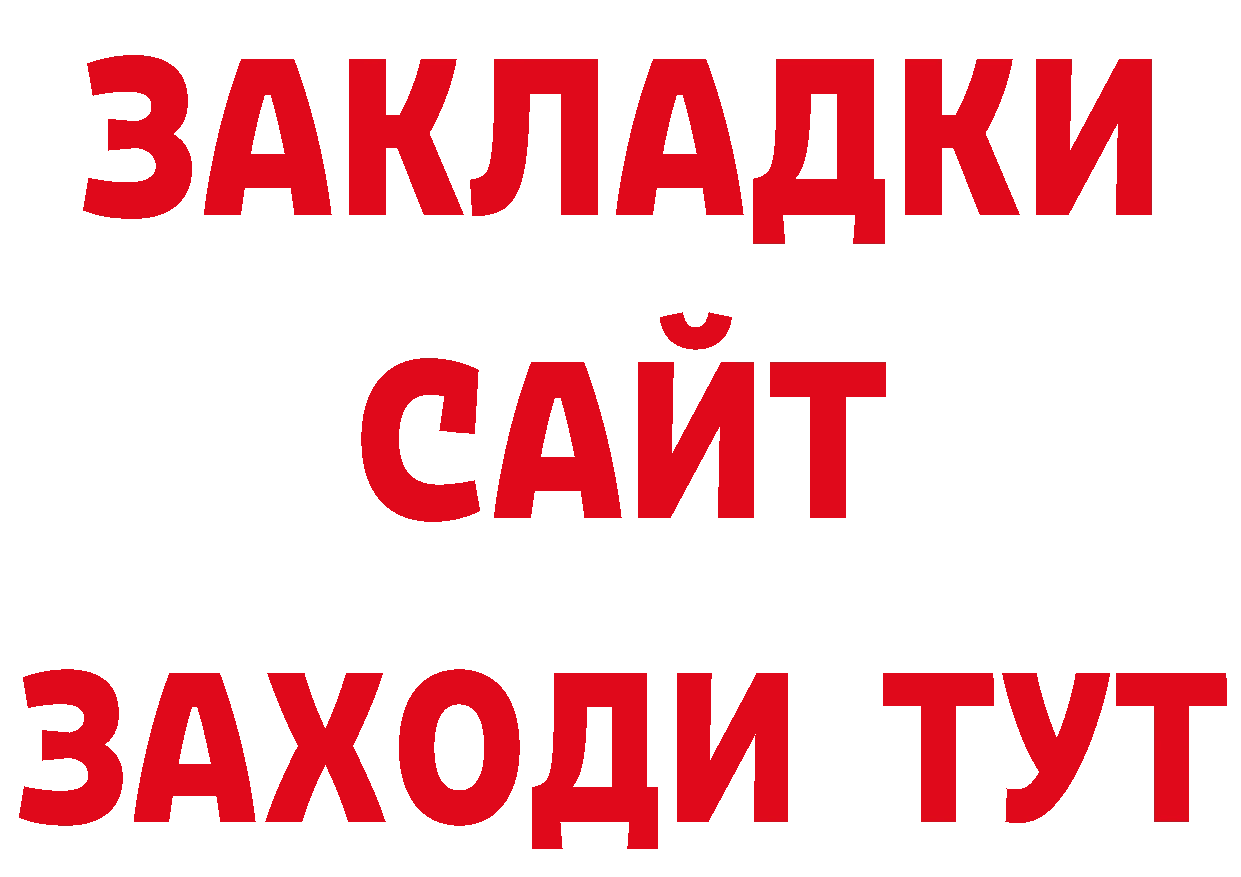 ЗАКЛАДКИ
САЙТ
ЗАХОДИ ТУТ